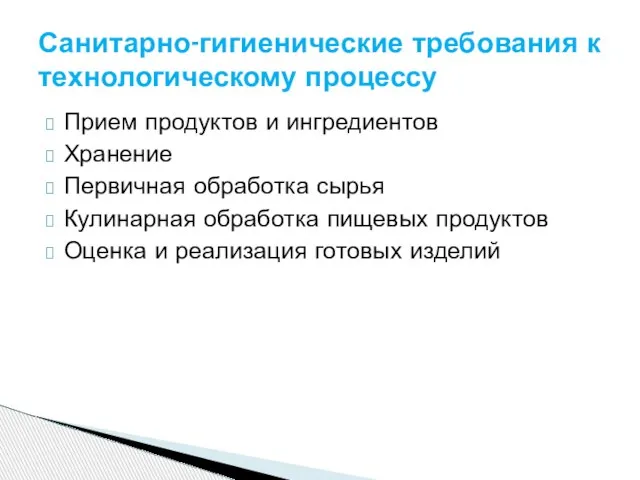 Санитарно-гигиенические требования к технологическому процессу

Прием продуктов и ингредиентов
Хранение
Первичная обработка сырья
Кулинарная обработка пищевых продуктов
Оценка и реализация готовых изделий